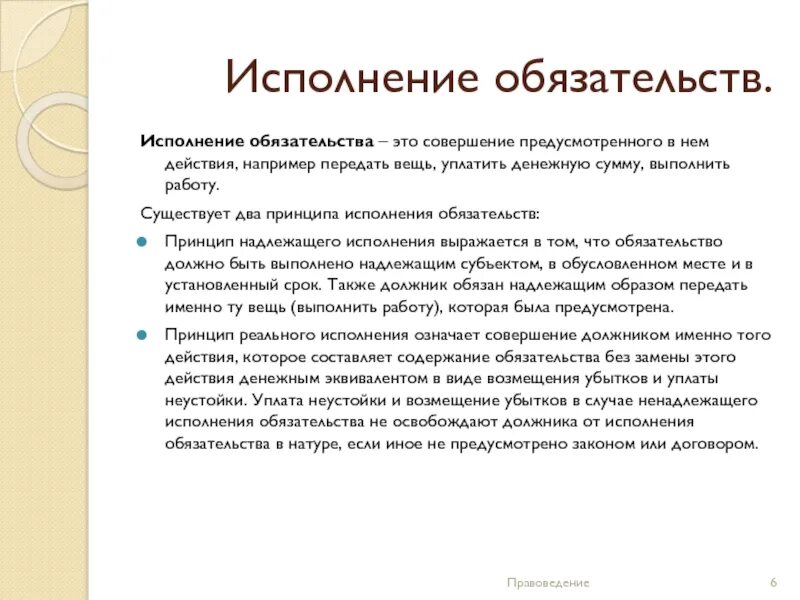 Исполнение обязательств.

Исполнение обязательства – это совершение предусмотренного в нем действия, например передать вещь, уплатить денежную сумму, выполнить работу.

Существует два принципа исполнения обязательств:

Принцип надлежащего исполнения выражается в том, что обязательство должно быть выполнено надлежащим субъектом, в обусловленном месте и в установленный срок. Также должник обязан надлежащим образом передать именно ту вещь (выполнить работу), которая была предусмотрена.

Принцип реального исполнения означает совершение должником именно того действия, которое составляет содержание обязательства без замены этого действия денежным эквивалентом в виде возмещения убытков и уплаты неустойки. Уплата неустойки и возмещение убытков в случае ненадлежащего исполнения обязательства не освобождают должника от исполнения обязательства в натуре, если иное не предусмотрено законом или договором.

Правоведение 6